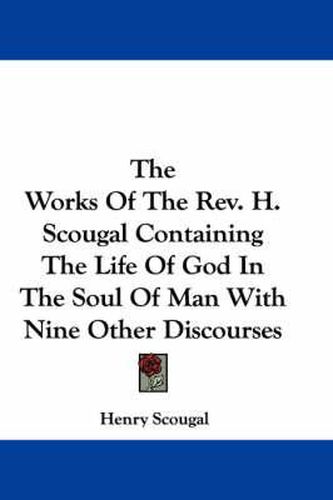 The
Works Of The Rev. H. Scougal Containing The Life Of God In The Soul Of Man With Nine Other Discourses

Henry Scougal